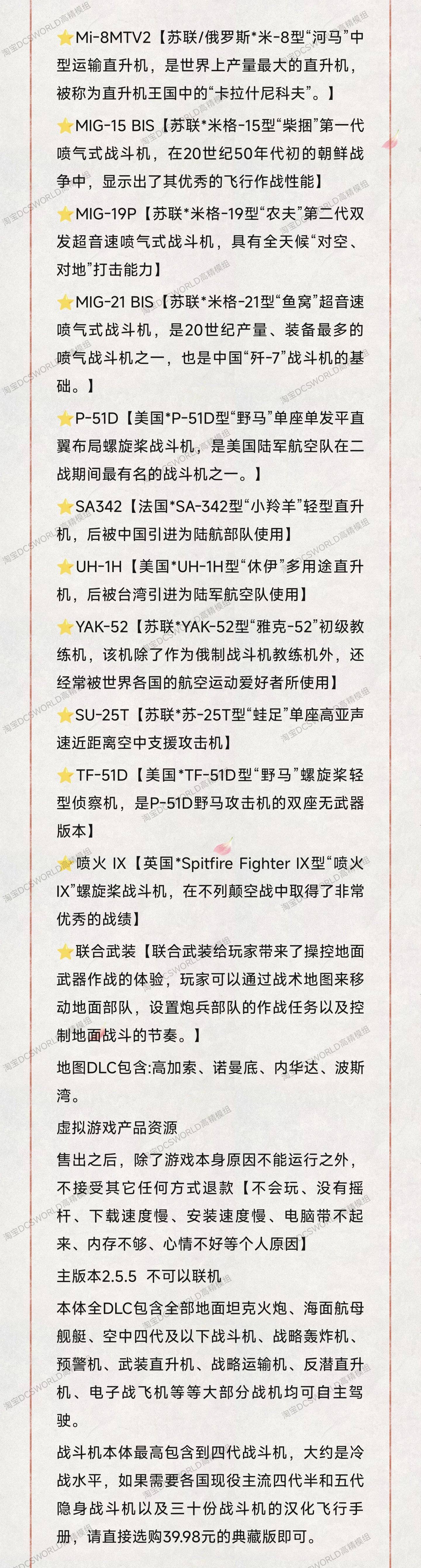 ⭐Mi-8MTV2【苏联/俄罗斯*米-8型“河马”中型运输直升机，是世界上产量最大的直升机，被称为直升机王国中的“卡拉什尼科夫”。】

⭐MIG-15 BIS【苏联*米格-15型“柴捆”第一代喷气式战斗机，在20世纪50年代初的朝鲜战争中，显示出了其优秀的飞行作战性能】

⭐MIG-19P【苏联*米格-19型“农夫”第二代双发超音速喷气式战斗机，具有全天候“对空、对地”打击能力】

⭐MIG-21 BIS【苏联*米格-21型“鱼窝”超音速喷气式战斗机，是20世纪产量、装备最多的喷气战斗机之一，也是中国“歼-7”战斗机的基础。】

⭐P-51D【美国*P-51D型“野马”单座单发平直翼布局螺旋桨战斗机，是美国陆军航空队在二战期间最有名的战斗机之一。】

⭐SA342【法国*SA-342型“小羚羊”轻型直升机，后被中国引进为陆航部队使用】

⭐UH-1H【美国*UH-1H型“休伊”多用途直升机，后被台湾引进为陆军航空队使用】

⭐YAK-52【苏联*YAK-52型“雅克-52”初级教练机，该机除了作为俄制战斗机教练机外，还经常被世界各国的航空运动爱好者所使用】

⭐SU-25T【苏联*苏-25T型“蛙足”单座高亚声速近距离空中支援攻击机】

⭐TF-51D【美国*TF-51D型“野马”螺旋桨轻型侦察机，是P-51D野马攻击机的双座无武器版本】

⭐喷火 IX【英国*Spitfire Fighter IX型“喷火IX”螺旋桨战斗机，在不列颠空战中取得了非常优秀的战绩】

⭐联合武装【联合武装给玩家带来了操控地面武器作战的体验，玩家可以通过战术地图来移动地面部队，设置炮兵部队的作战任务以及控制地面战斗的节奏。】

地图DLC包含:高加索、诺曼底、内华达、波斯湾。

虚拟游戏产品资源

售出之后，除了游戏本身原因不能运行之外，不接受其它任何方式退款【不会玩、没有摇杆、下载速度慢、安装速度慢、电脑带不起来、内存不够、心情不好等个人原因】

主版本2.5.5 不可以联机

本体全DLC包含全部地面坦克火炮、海面航母舰艇、空中四代及以下战斗机、战略轰炸机、预警机、武装直升机、战略运输机、反潜直升机、电子战飞机等等大部分战机均可自主驾驶。

战斗机本体最高包含到四代战斗机，大约是冷战水平，如果需要各国现役主流四代半和五代隐身战斗机以及三十份战斗机的汉化飞行手册，请直接选购39.98元的典藏版即可。

淘宝DCSWORLD高精模组